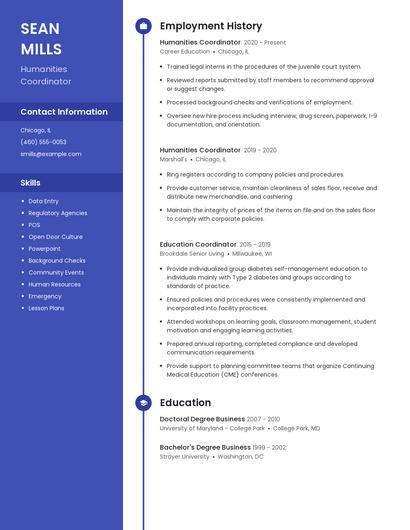 SEAN
MILLS

Humanities Coordinator

Contact Information

Chicago, IL

(460) 555-0053

smills@example.com

Skills

- Data Entry
- Regulatory Agencies
- POS
- Open Door Culture
- Powerpoint
- Background Checks
- Community Events
- Human Resources
- Emergency
- Lesson Plans

Employment History

Humanities Coordinator 2020 - Present
Career Education • Chicago, IL

- Trained legal interns in the procedures of the juvenile court system.
- Reviewed reports submitted by staff members to recommend approval or suggest changes.
- Processed background checks and verifications of employment.
- Oversee new hire process including interview, drug screen, paperwork, I-9 documentation, and orientation.

Humanities Coordinator 2019 - 2020
Marshall's • Chicago, IL

- Ring registers according to company policies and procedures.
- Provide customer service, maintain cleanliness of sales floor, receive and distribute new merchandise, and cashiering.
- Maintain the integrity of prices of the items on file and on the sales floor to comply with corporate policies.

Education Coordinator 2015 - 2019
Brookdale Senior Living • Milwaukee, WI

- Provide individualized group diabetes self-management education to individuals mainly with Type 2 diabetes and groups according to standards of practice.
- Ensured policies and procedures were consistently implemented and incorporated into facility practices.
- Attended workshops on learning goals, classroom management, student motivation and engaging learning activities.
- Prepared annual reporting, completed compliance and developed communication requirements.
- Provide support to planning committee teams that organize Continuing Medical Education (CME) conferences.

Education

Doctoral Degree Business 2007 - 2010
University of Maryland - College Park • College Park, MD

Bachelor's Degree Business 1999 - 2002
Strayer University • Washington, DC